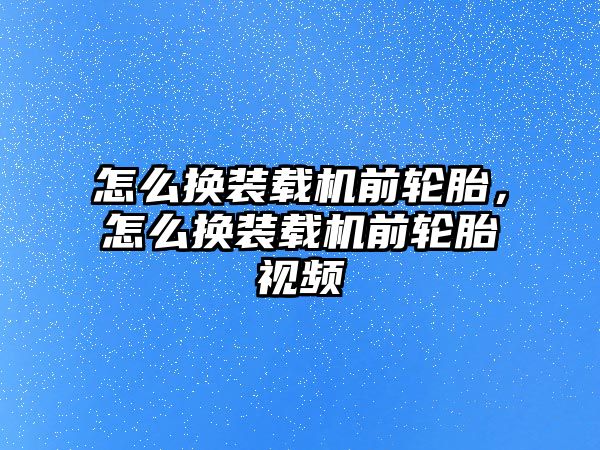 怎么换装载机前轮胎，怎么换装载机前轮胎视频